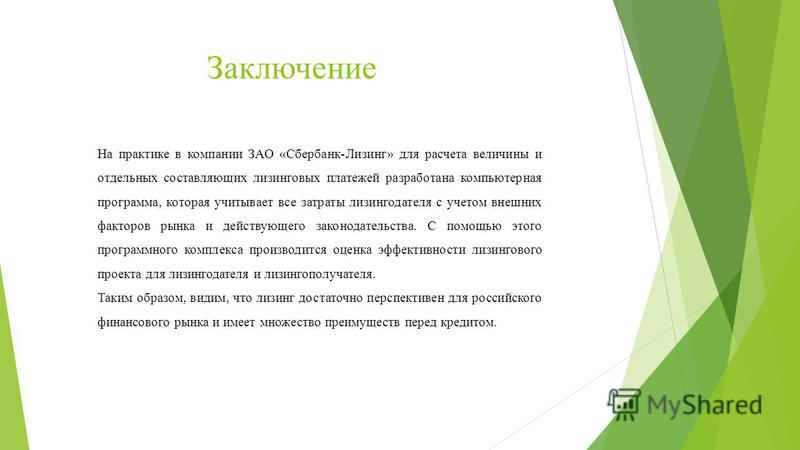 Заключение

На практике в компании ЗАО «Сбербанк-Лизинг» для расчета величины и отдельных составляющих лизинговых платежей разработана компьютерная программа, которая учитывает все затраты лизингодателя с учетом внешних факторов рынка и действующего законодательства. С помощью этого программного комплекса производится оценка эффективности лизингового проекта для лизингодателя и лизингополучателя.

Таким образом, видим, что лизинг достаточно перспективен для российского финансового рынка и имеет множество преимуществ перед кредитом.

MyShared